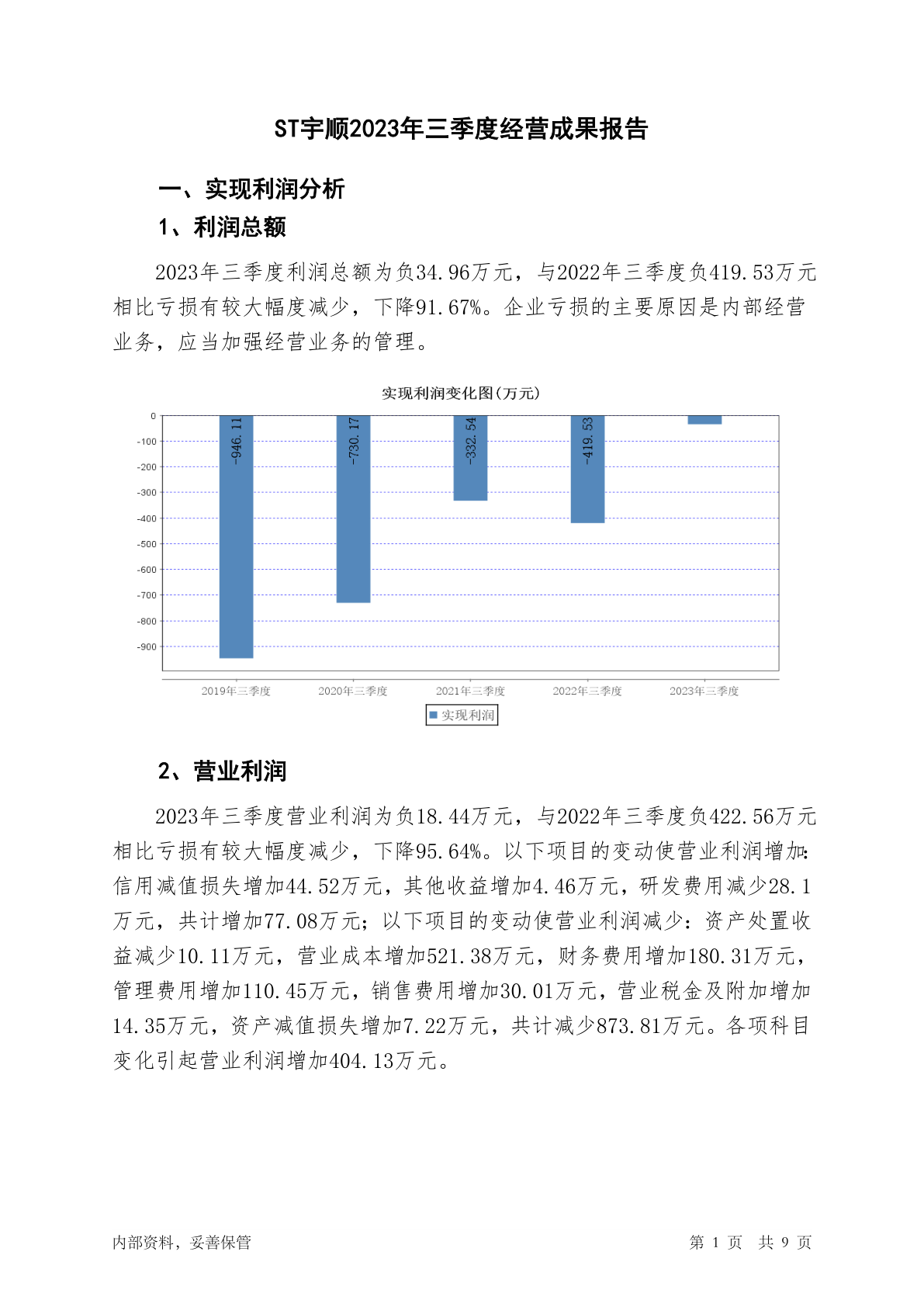 ST宇顺2023年三季度经营成果报告

一、实现利润分析

1、利润总额

2023年三季度利润总额为负34.96万元，与2022年三季度负419.53万元相比亏损有较大幅度减少，下降91.67%。企业亏损的主要原因是内部经营业务，应当加强经营业务的管理。

实现利润变化图(万元)

0
-100
-200
-300
-400
-500
-600
-700
-800
-900

-946.11
-730.17
-332.54
-419.53

2019年三季度
2020年三季度
2021年三季度
2022年三季度
2023年三季度

实现利润

2、营业利润

2023年三季度营业利润为负18.44万元，与2022年三季度负422.56万元相比亏损有较大幅度减少，下降95.64%。以下项目的变动使营业利润增加：信用减值损失增加44.52万元，其他收益增加4.46万元，研发费用减少28.1万元，共计增加77.08万元；以下项目的变动使营业利润减少：资产处置收益减少10.11万元，营业成本增加521.38万元，财务费用增加180.31万元，管理费用增加110.45万元，销售费用增加30.01万元，营业税金及附加增加14.35万元，资产减值损失增加7.22万元，共计减少873.81万元。各项科目变化引起营业利润增加404.13万元。

内部资料，妥善保管

第 1 页 共 9 页